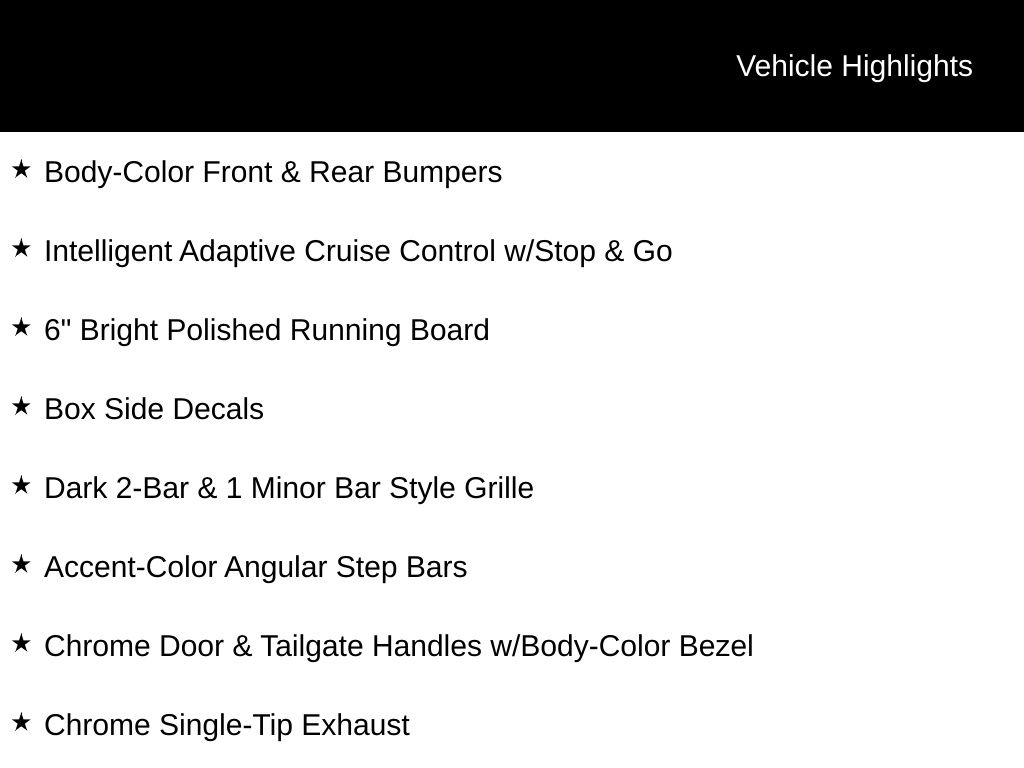 Vehicle Highlights

★ Body-Color Front & Rear Bumpers

★ Intelligent Adaptive Cruise Control w/Stop & Go

★ 6" Bright Polished Running Board

★ Box Side Decals

★ Dark 2-Bar & 1 Minor Bar Style Grille

★ Accent-Color Angular Step Bars

★ Chrome Door & Tailgate Handles w/Body-Color Bezel

★ Chrome Single-Tip Exhaust